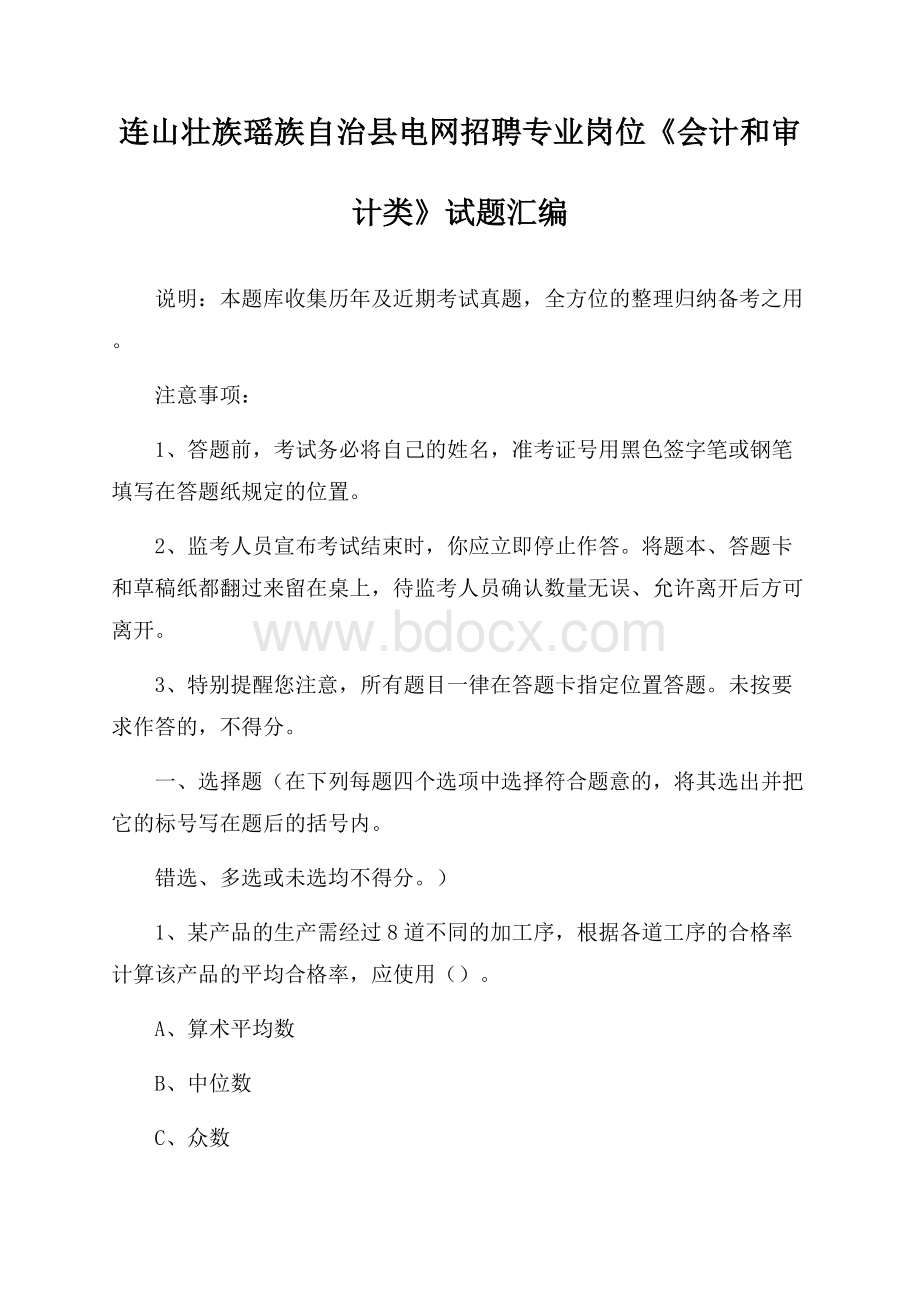 连山壮族瑶族自治县电网招聘专业岗位《会计和审计类》试题汇编

说明：本题库收集历年及近期考试真题，全方位的整理归纳备考之用。

注意事项：

1、答题前，考试务必将自己的姓名，准考证号用黑色签字笔或钢笔填写在答题纸规定的位置。

2、监考人员宣布考试结束时，你应立即停止作答。将题本、答题卡和草稿纸都翻过来留在桌上，待监考人员确认数量无误、允许离开后方可离开。

www.bdocx.com

3、特别提醒您注意，所有题目一律在答题卡指定位置答题。未按要求作答的，不得分。

一、选择题（在下列每题四个选项中选择符合题意的，将其选出并把它的标号写在题后的括号内。

错选、多选或未选均不得分。）

1、某产品的生产需经过8道不同的加工序，根据各道工序的合格率计算该产品的平均合格率，应使用（）。

A、算术平均数

B、中位数

C、众数